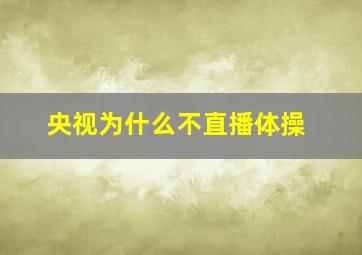 央视为什么不直播体操